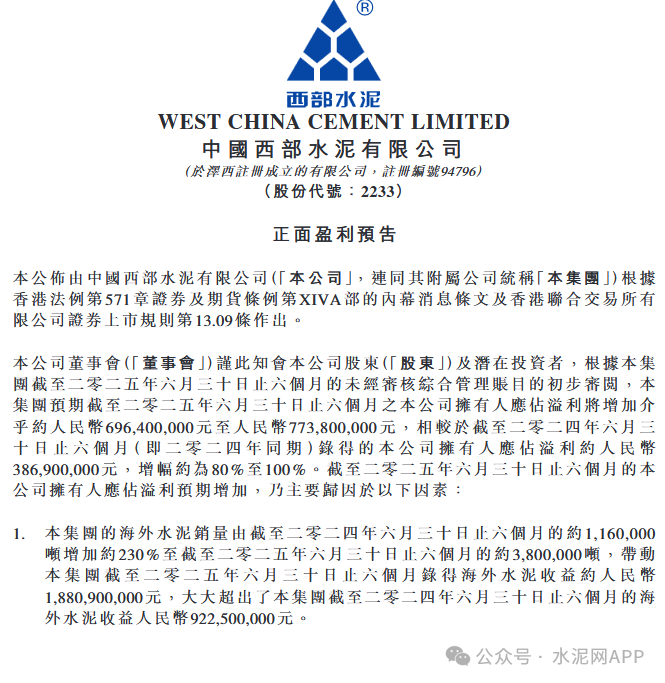 ®

西部水泥

WEST CHINA CEMENT LIMITED
中國西部水泥有限公司
(於澤西註冊成立的有限公司，註冊編號94796)
(股份代號：2233)

正面盈利預告

本公佈由中國西部水泥有限公司(「本公司」，連同其附屬公司統稱「本集團」)根據香港法例第571章證券及期貨條例第XIVA部的內幕消息條文及香港聯合交易所有限公司證券上市規則第13.09條作出。

本公司董事會(「董事會」)謹此知會本公司股東(「股東」)及潛在投資者，根據本集團截至二零二五年六月三十日止六個月的未經審核綜合管理賬目的初步審閱，本集團預期截至二零二五年六月三十日止六個月之本公司擁有人應佔溢利將增加介乎約人民幣696,400,000元至人民幣773,800,000元，相較於截至二零二四年六月三十日止六個月(即二零二四年同期)錄得的本公司擁有人應佔溢利約人民幣386,900,000元，增幅約為80%至100%。截至二零二五年六月三十日止六個月的本公司擁有人應佔溢利預期增加，乃主要歸因於以下因素：

1. 本集團的海外水泥銷量由截至二零二四年六月三十日止六個月的約1,160,000噸增加約230%至截至二零二五年六月三十日止六個月的約3,800,000噸，帶動本集團截至二零二五年六月三十日止六個月錄得海外水泥收益約人民幣1,880,900,000元，大大超出了本集團截至二零二四年六月三十日止六個月的海外水泥收益人民幣922,500,000元。

公众号 · 水泥网APP